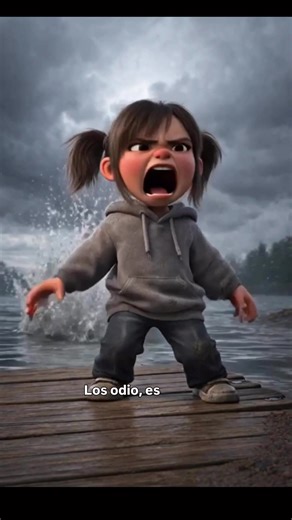 Los odio, es